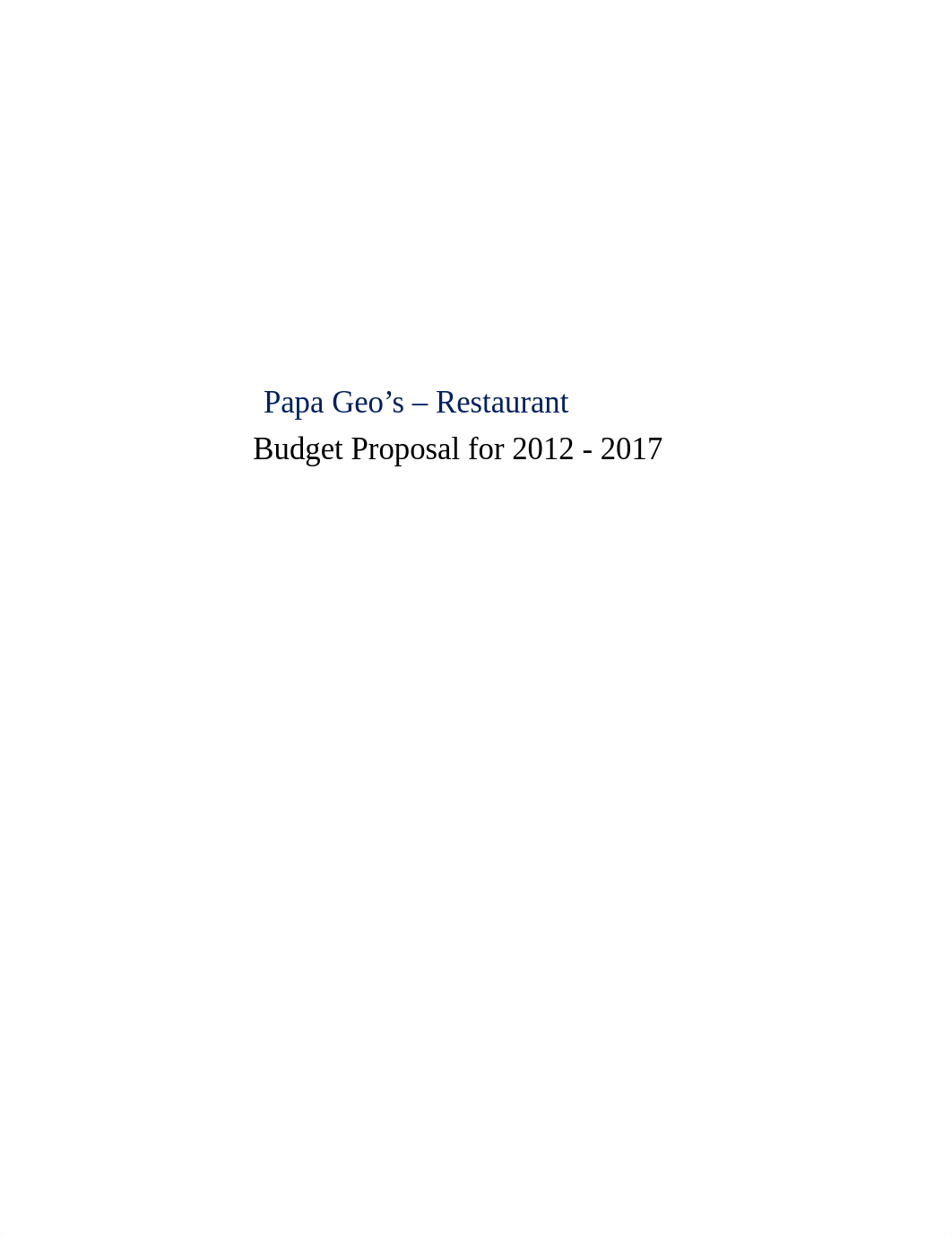 Papa Geo’s – Restaurant
Budget Proposal for 2012 - 2017